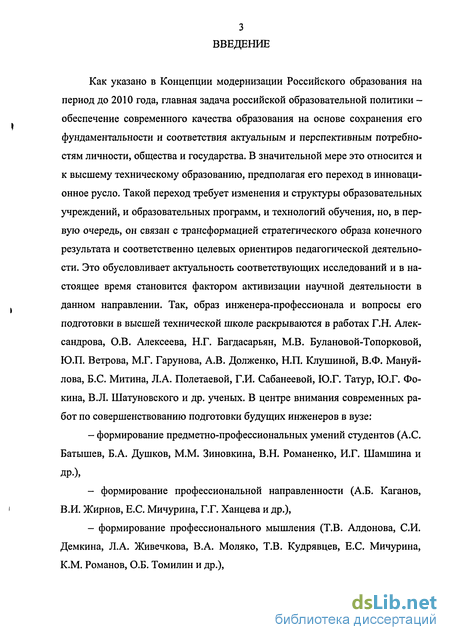 3

ВВЕДЕНИЕ

Как указано в Концепции модернизации Российского образования на период до 2010 года, главная задача российской образовательной политики – обеспечение современного качества образования на основе сохранения его фундаментальности и соответствия актуальным и перспективным потребностям личности, общества и государства. В значительной мере это относится и к высшему техническому образованию, предполагая его переход в инновационное русло. Такой переход требует изменения и структуры образовательных учреждений, и образовательных программ, и технологий обучения, но, в первую очередь, он связан с трансформацией стратегического образа конечного результата и соответственно целевых ориентиров педагогической деятельности. Это обусловливает актуальность соответствующих исследований и в настоящее время становится фактором активизации научной деятельности в данном направлении. Так, образ инженера-профессионала и вопросы его подготовки в высшей технической школе раскрываются в работах Г.Н. Александрова, О.В. Алексеева, Н.Г. Багдасарьян, М.В. Булановой-Топорковой, Ю.П. Ветрова, М.Г. Гарунова, А.В. Долженко, Н.П. Клушиной, В.Ф. Мануйлова, Б.С. Митина, Л.А. Полетаевой, Г.И. Сабанеевой, Ю.Г. Татур, Ю.Г. Фокина, В.Л. Шатуновского и др. ученых. В центре внимания современных работ по совершенствованию подготовки будущих инженеров в вузе:

– формирование предметно-профессиональных умений студентов (А.С. Батышев, Б.А. Душков, М.М. Зиновкина, В.Н. Романенко, И.Г. Шамшина и др.),

– формирование профессиональной направленности (А.Б. Каганов, В.И. Жирнов, Е.С. Мичурина, Г.Г. Ханцева и др.),

– формирование профессионального мышления (Т.В. Алдонова, С.И. Демкина, Л.А. Живечкова, В.А. Моляко, Т.В. Кудрявцев, Е.С. Мичурина, К.М. Романов, О.Б. Томилин и др.),

dsLib.net
библиотека диссертаций